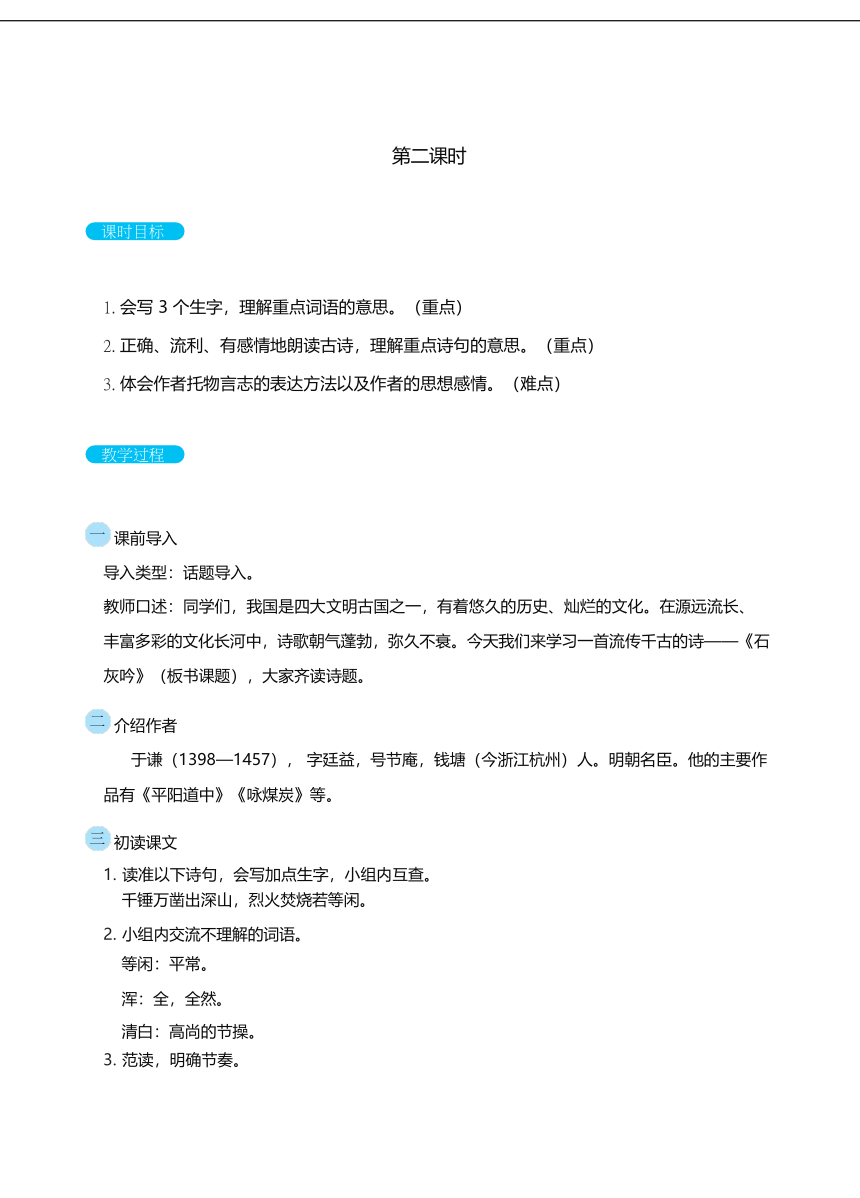 第二课时

课时目标

1. 会写 3 个生字，理解重点词语的意思。（重点）

2. 正确、流利、有感情地朗读古诗，理解重点诗句的意思。（重点）

3. 体会作者托物言志的表达方法以及作者的思想感情。（难点）

教学过程

一 课前导入

导入类型：话题导入。

教师口述：同学们，我国是四大文明古国之一，有着悠久的历史、灿烂的文化。在源远流长、丰富多彩的文化长河中，诗歌朝气蓬勃，弥久不衰。今天我们来学习一首流传千古的诗——《石灰吟》（板书课题），大家齐读诗题。

二 介绍作者

于谦（1398—1457），字廷益，号节庵，钱塘（今浙江杭州）人。明朝名臣。他的主要作品有《平阳道中》《咏煤炭》等。

三 初读课文

1. 读准以下诗句，会写加点生字，小组内互查。
千锤万凿出深山，烈火焚烧若等闲。

2. 小组内交流不理解的词语。
等闲：平常。
浑：全，全然。
清白：高尚的节操。

3. 范读，明确节奏。